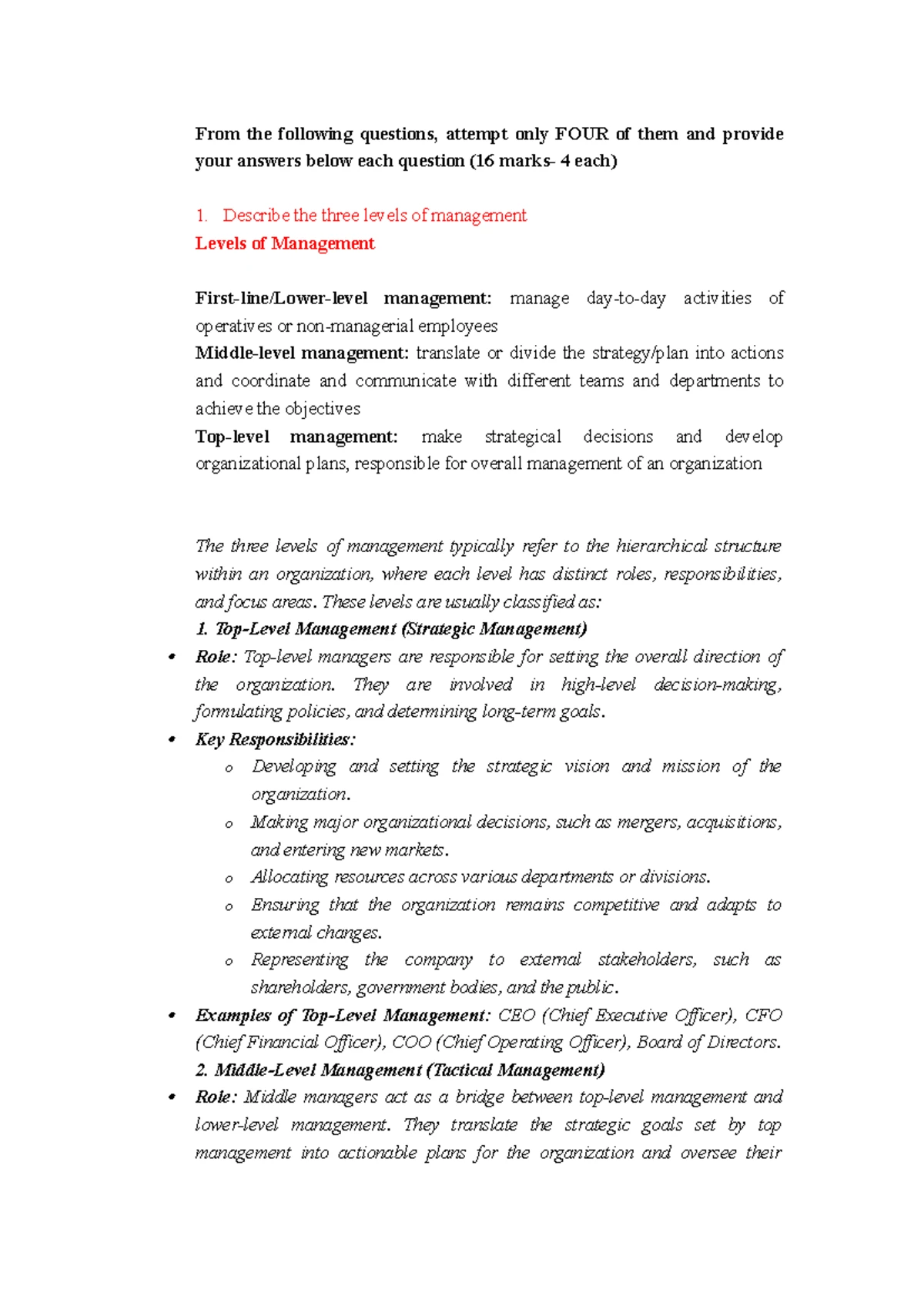 From the following questions, attempt only FOUR of them and provide your answers below each question (16 marks- 4 each)

1. Describe the three levels of management

Levels of Management

First-line/Lower-level management: manage day-to-day activities of operatives or non-managerial employees

Middle-level management: translate or divide the strategy/plan into actions and coordinate and communicate with different teams and departments to achieve the objectives

Top-level management: make strategical decisions and develop organizational plans, responsible for overall management of an organization

The three levels of management typically refer to the hierarchical structure within an organization, where each level has distinct roles, responsibilities, and focus areas. These levels are usually classified as:

1. Top-Level Management (Strategic Management)

• Role: Top-level managers are responsible for setting the overall direction of the organization. They are involved in high-level decision-making, formulating policies, and determining long-term goals.
• Key Responsibilities:
o Developing and setting the strategic vision and mission of the organization.
o Making major organizational decisions, such as mergers, acquisitions, and entering new markets.
o Allocating resources across various departments or divisions.
o Ensuring that the organization remains competitive and adapts to external changes.
o Representing the company to external stakeholders, such as shareholders, government bodies, and the public.
• Examples of Top-Level Management: CEO (Chief Executive Officer), CFO (Chief Financial Officer), COO (Chief Operating Officer), Board of Directors.

2. Middle-Level Management (Tactical Management)

• Role: Middle managers act as a bridge between top-level management and lower-level management. They translate the strategic goals set by top management into actionable plans for the organization and oversee their